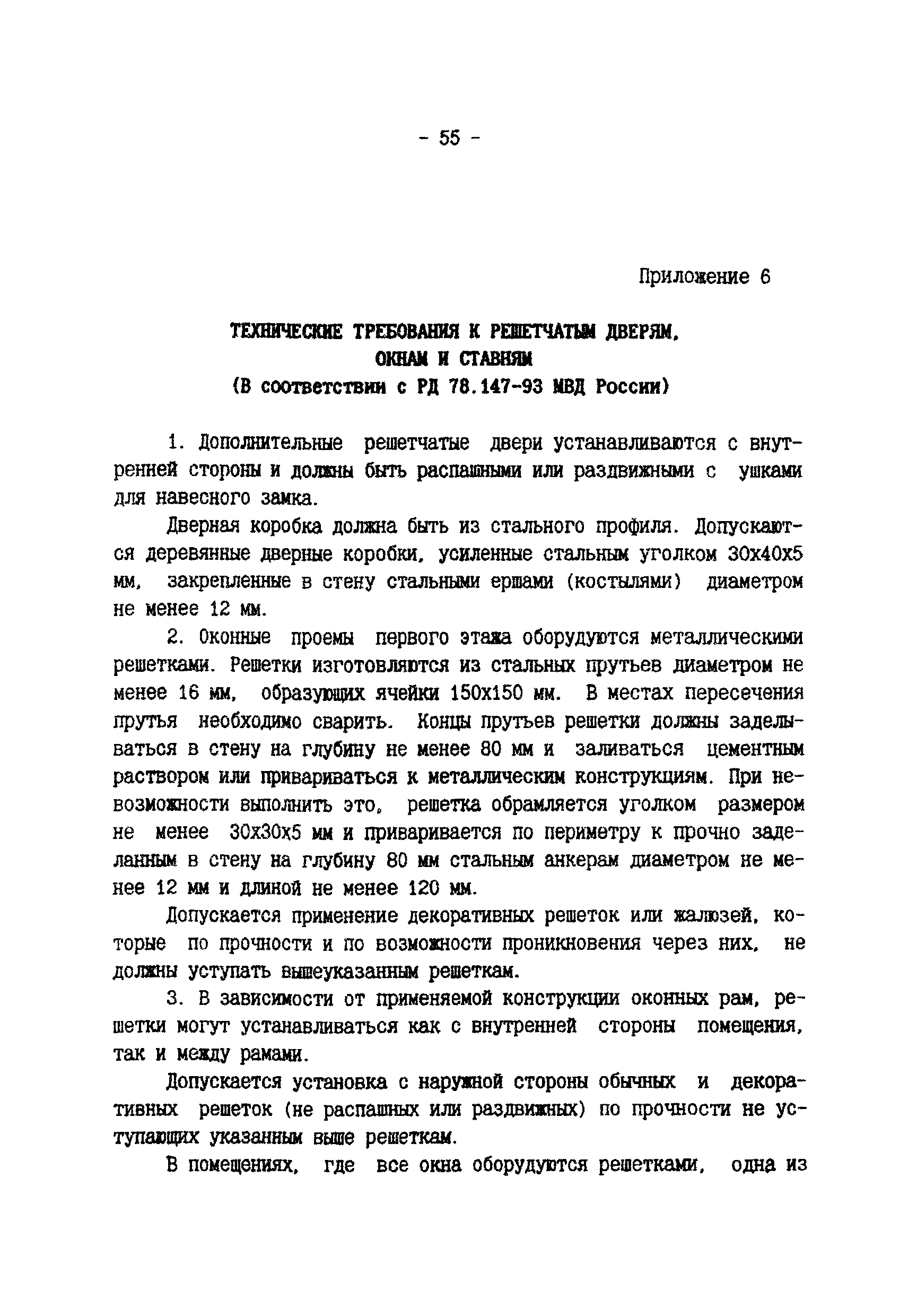 - 55 -

Приложение 6

ТЕХНИЧЕСКИЕ ТРЕБОВАНИЯ К РЕШЕТЧАТЫМ ДВЕРЯМ, ОКНАМ И СТАВНЯМ
(В соответствии с РД 78.147-93 МВД России)

1. Дополнительные решетчатые двери устанавливаются с внутренней стороны и должны быть распашными или раздвижными с ушками для навесного замка.

Дверная коробка должна быть из стального профиля. Допускаются деревянные дверные коробки, усиленные стальным уголком 30х40х5 мм, закрепленные в стену стальными ершами (костылями) диаметром не менее 12 мм.

2. Оконные проемы первого этажа оборудуются металлическими решетками. Решетки изготовляются из стальных прутьев диаметром не менее 16 мм, образующих ячейки 150х150 мм. В местах пересечения прутья необходимо сварить. Концы прутьев решетки должны заделываться в стену на глубину не менее 80 мм и заливаться цементным раствором или привариваться к металлическим конструкциям. При невозможности выполнить это, решетка обрамляется уголком размером не менее 30х30х5 мм и приваривается по периметру к прочно заделанным в стену на глубину 80 мм стальным анкерам диаметром не менее 12 мм и длиной не менее 120 мм.

Допускается применение декоративных решеток или жалюзей, которые по прочности и по возможности проникновения через них, не должны уступать вышеуказанным решеткам.

3. В зависимости от применяемой конструкции оконных рам, решетки могут устанавливаться как с внутренней стороны помещения, так и между рамами.

Допускается установка с наружной стороны обычных и декоративных решеток (не распашных или раздвижных) по прочности не уступающих указанным выше решеткам.

В помещениях, где все окна оборудуются решетками, одна из